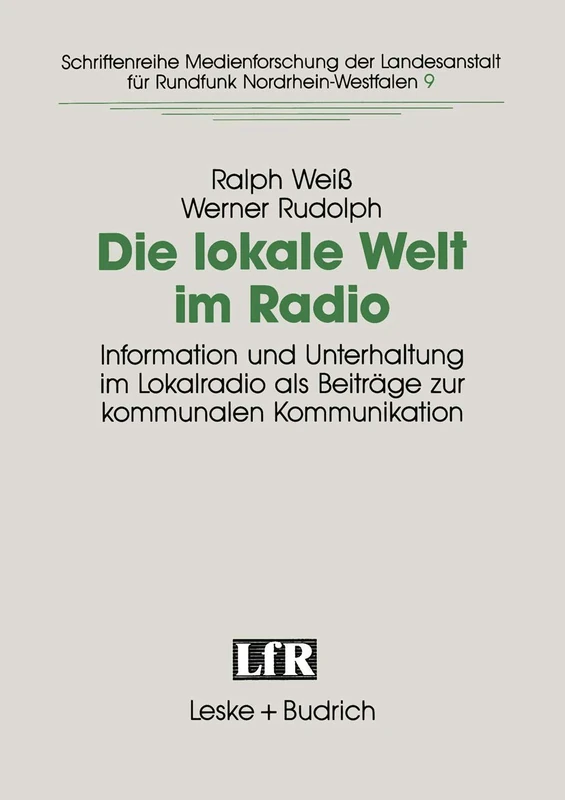 Schriftenreihe Medienforschung der Landesanstalt für Rundfunk Nordrhein-Westfalen 9

Ralph Weiß
Werner Rudolph

Die lokale Welt im Radio

Information und Unterhaltung im Lokalradio als Beiträge zur kommunalen Kommunikation

LfR

Leske + Budrich